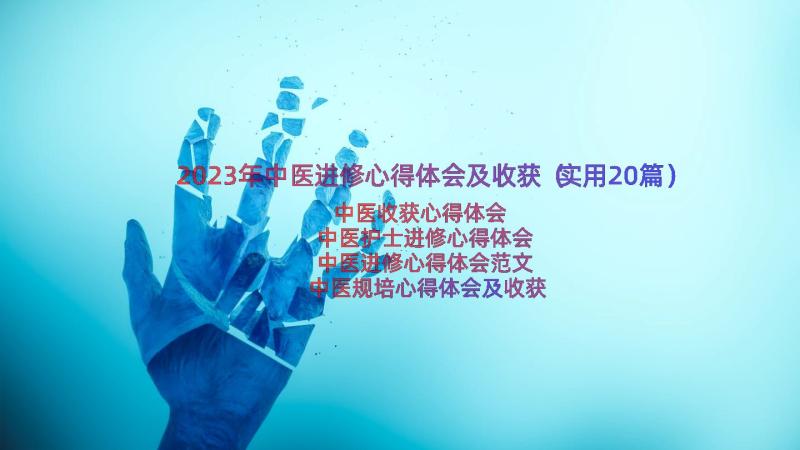 2023年中医进修心得体会及收获（实用20篇）

中医收获心得体会
中医护士进修心得体会
中医进修心得体会范文
中医规培心得体会及收获